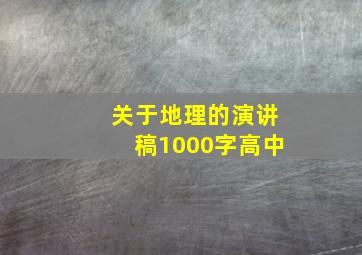 关于地理的演讲稿1000字高中